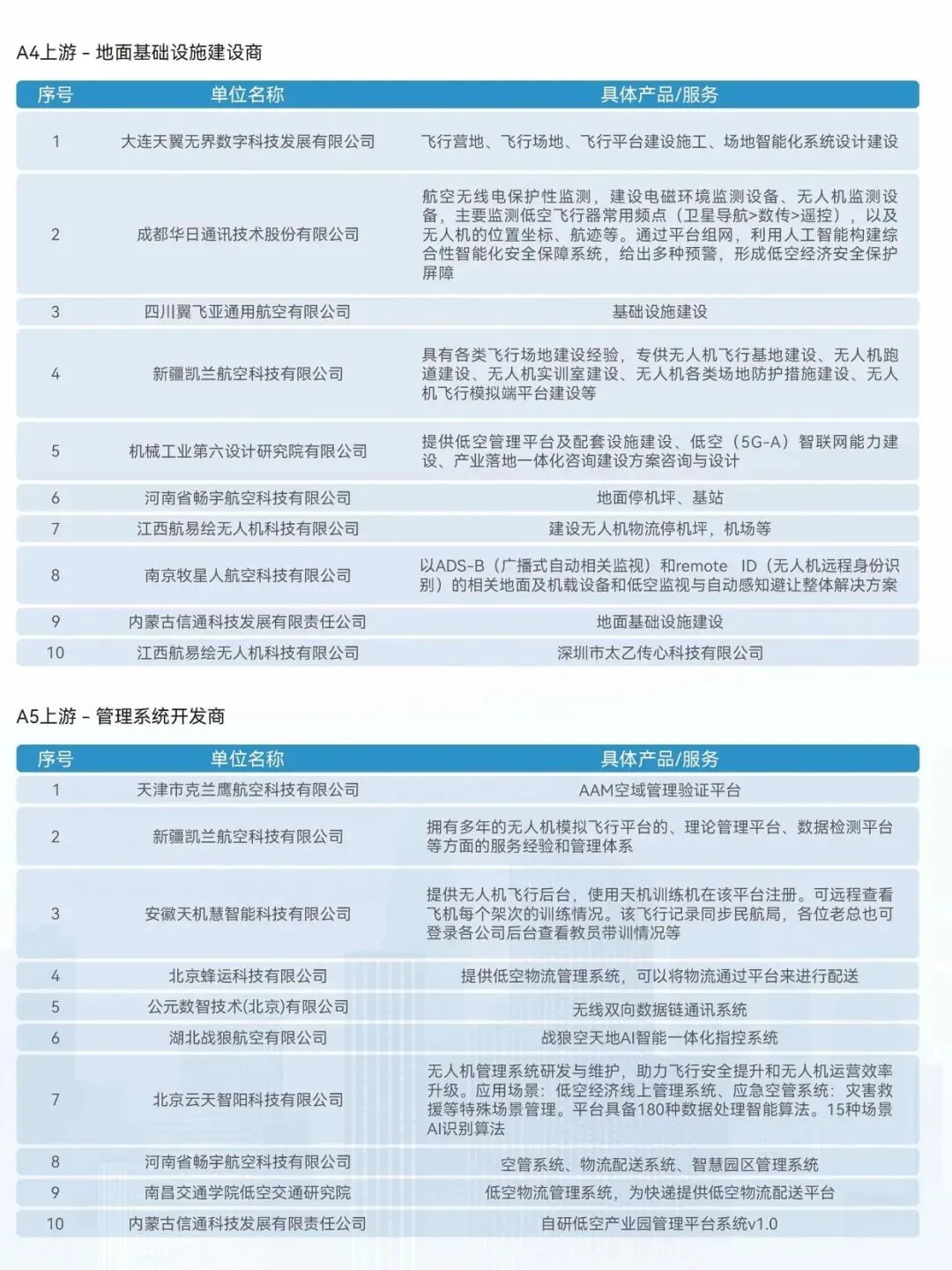 A4上游 - 地面基础设施建设商

| 序号 | 单位名称 | 具体产品/服务 |
|---|---|---|
| 1 | 大连天翼无界数字科技发展有限公司 | 飞行营地、飞行场地、飞行平台建设施工、场地智能化系统设计建设 |
| 2 | 成都华日通讯技术股份有限公司 | 航空无线电保护性监测，建设电磁环境监测设备、无人机监测设备，主要监测低空飞行器常用频点（卫星导航>数传>遥控），以及无人机的位置坐标、航迹等。通过平台组网，利用人工智能构建综合性智能化安全保障系统，给出多种预警，形成低空经济安全保护屏障 |
| 3 | 四川翼飞亚通用航空有限公司 | 基础设施建设 |
| 4 | 新疆凯兰航空科技有限公司 | 具有各类飞行场地建设经验，专供无人机飞行基地建设、无人机跑道建设、无人机实训室建设、无人机各类场地防护措施建设、无人机飞行模拟端平台建设等 |
| 5 | 机械工业第六设计研究院有限公司 | 提供低空管理平台及配套设施建设、低空（5G-A）智联网能力建设、产业落地一体化咨询建设方案咨询与设计 |
| 6 | 河南省畅宇航空科技有限公司 | 地面停机坪、基站 |
| 7 | 江西航易绘无人机科技有限公司 | 建设无人机物流停机坪，机场等 |
| 8 | 南京牧星人航空科技有限公司 | 以ADS-B（广播式自动相关监视）和remote ID（无人机远程身份识别）的相关地面及机载设备和低空监视与自动感知避让整体解决方案 |
| 9 | 内蒙古信通科技发展有限责任公司 | 地面基础设施建设 |
| 10 | 江西航易绘无人机科技有限公司 | 深圳市太乙传心科技有限公司 |

A5上游 - 管理系统开发商

| 序号 | 单位名称 | 具体产品/服务 |
|---|---|---|
| 1 | 天津市克兰鹰航空科技有限公司 | AAM空域管理验证平台 |
| 2 | 新疆凯兰航空科技有限公司 | 拥有多年的无人机模拟飞行平台的、理论管理平台、数据检测平台等方面的服务经验和管理体系 |
| 3 | 安徽天机慧智能科技有限公司 | 提供无人机飞行后台，使用天机训练机在该平台注册。可远程查看飞机每个架次的训练情况。该飞行记录同步民航局，各位老总也可登录各公司后台查看教员带训情况等 |
| 4 | 北京蜂运科技有限公司 | 提供低空物流管理系统，可以将物流通过平台来进行配送 |
| 5 | 公元数智技术(北京)有限公司 | 无线双向数据链通讯系统 |
| 6 | 湖北战狼航空有限公司 | 战狼空天地AI智能一体化指控系统 |
| 7 | 北京云天智阳科技有限公司 | 无人机管理系统研发与维护，助力飞行安全提升和无人机运营效率升级。应用场景：低空经济线上管理系统、应急空管系统：灾害救援等特殊场景管理。平台具备180种数据处理智能算法。15种场景AI识别算法 |
| 8 | 河南省畅宇航空科技有限公司 | 空管系统、物流配送系统、智慧园区管理系统 |
| 9 | 南昌交通学院低空交通研究院 | 低空物流管理系统，为快递提供低空物流配送平台 |
| 10 | 内蒙古信通科技发展有限责任公司 | 自研低空产业园管理平台系统v1.0 |